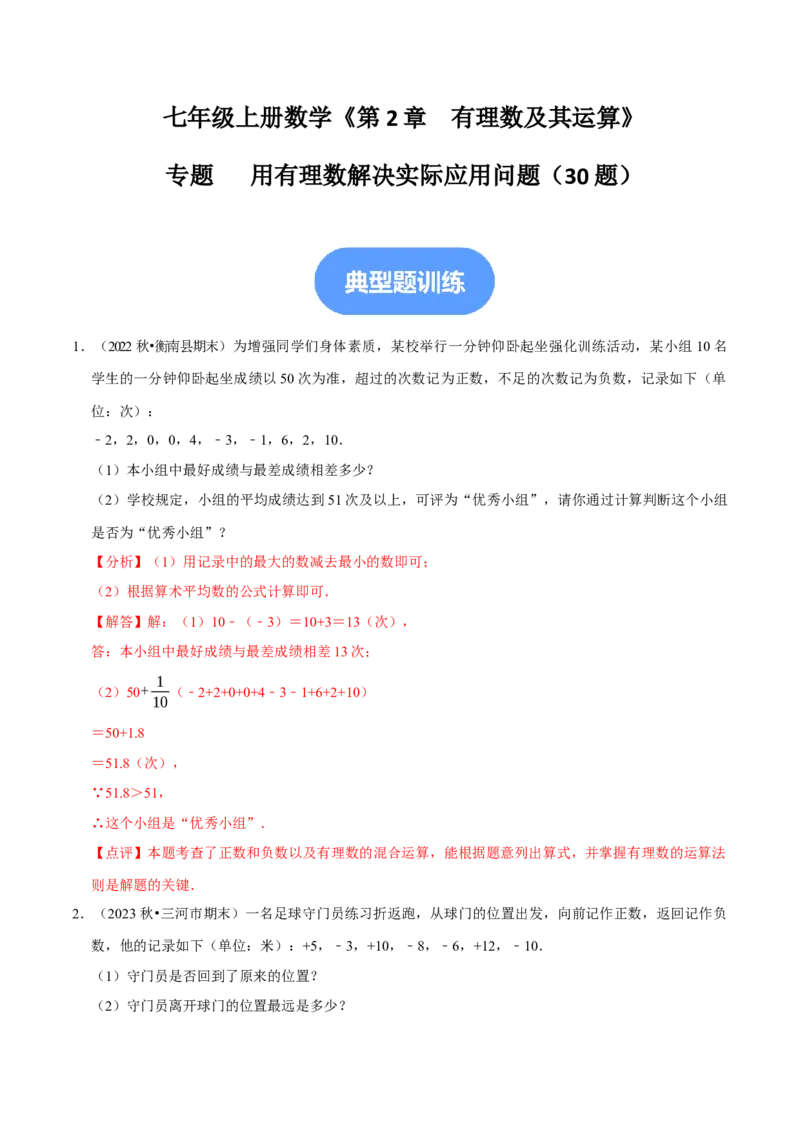 七年级上册数学《第2章 有理数及其运算》

专题 用有理数解决实际应用问题（30题）

典型题训练

1．（2022秋•衡南县期末）为增强同学们身体素质，某校举行一分钟仰卧起坐强化训练活动，某小组10名学生的一分钟仰卧起坐成绩以50次为准，超过的次数记为正数，不足的次数记为负数，记录如下（单位：次）：

﹣2，2，0，0，4，﹣3，﹣1，6，2，10．

（1）本小组中最好成绩与最差成绩相差多少？

（2）学校规定，小组的平均成绩达到51次及以上，可评为“优秀小组”，请你通过计算判断这个小组是否为“优秀小组”？

【分析】（1）用记录中的最大的数减去最小的数即可；

（2）根据算术平均数的公式计算即可．

【解答】解：（1）10﹣（﹣3）＝10+3＝13（次），

答：本小组中最好成绩与最差成绩相差13次；

（2）$50+\frac{1}{10}$（﹣2+2+0+0+4﹣3﹣1+6+2+10）

＝50+1.8

＝51.8（次），

∵51.8＞51，

∴这个小组是“优秀小组”．

【点评】本题考查了正数和负数以及有理数的混合运算，能根据题意列出算式，并掌握有理数的运算法则是解题的关键．

2．（2023秋•三河市期末）一名足球守门员练习折返跑，从球门的位置出发，向前记作正数，返回记作负数，他的记录如下（单位：米）：+5，﹣3，+10，﹣8，﹣6，+12，﹣10．

（1）守门员是否回到了原来的位置？

（2）守门员离开球门的位置最远是多少？